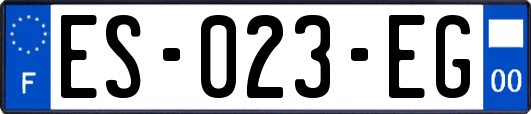 F
ES-023-EG
00